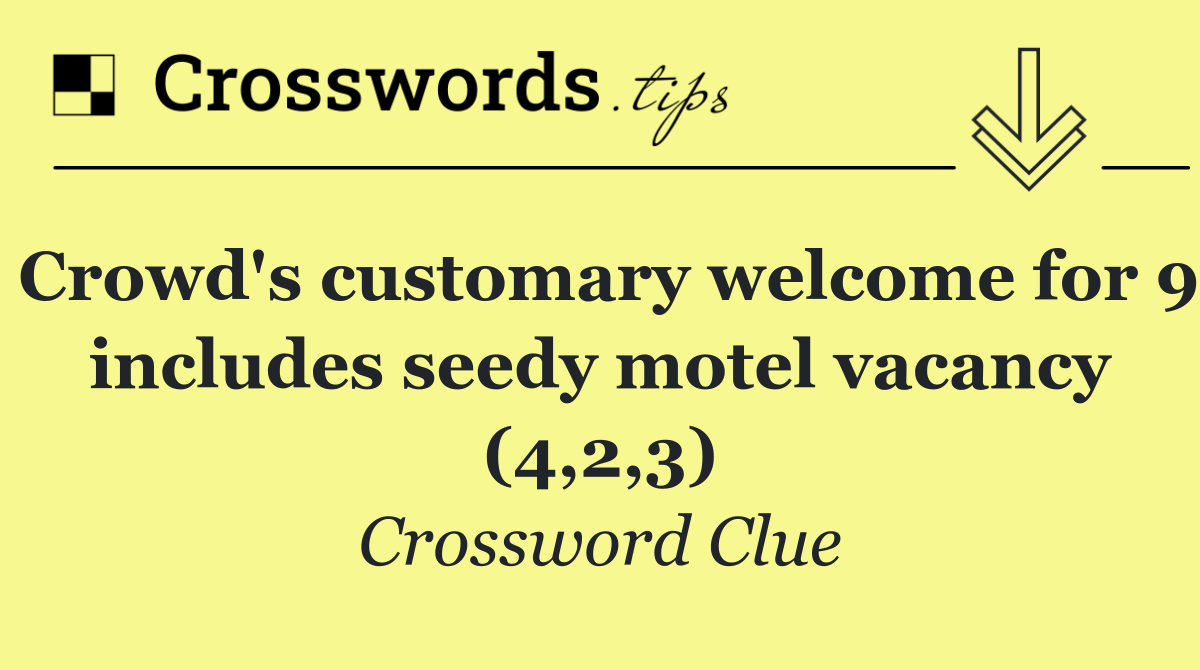 Crosswords.tips

Crowd's customary welcome for 9 includes seedy motel vacancy (4,2,3)

Crossword Clue